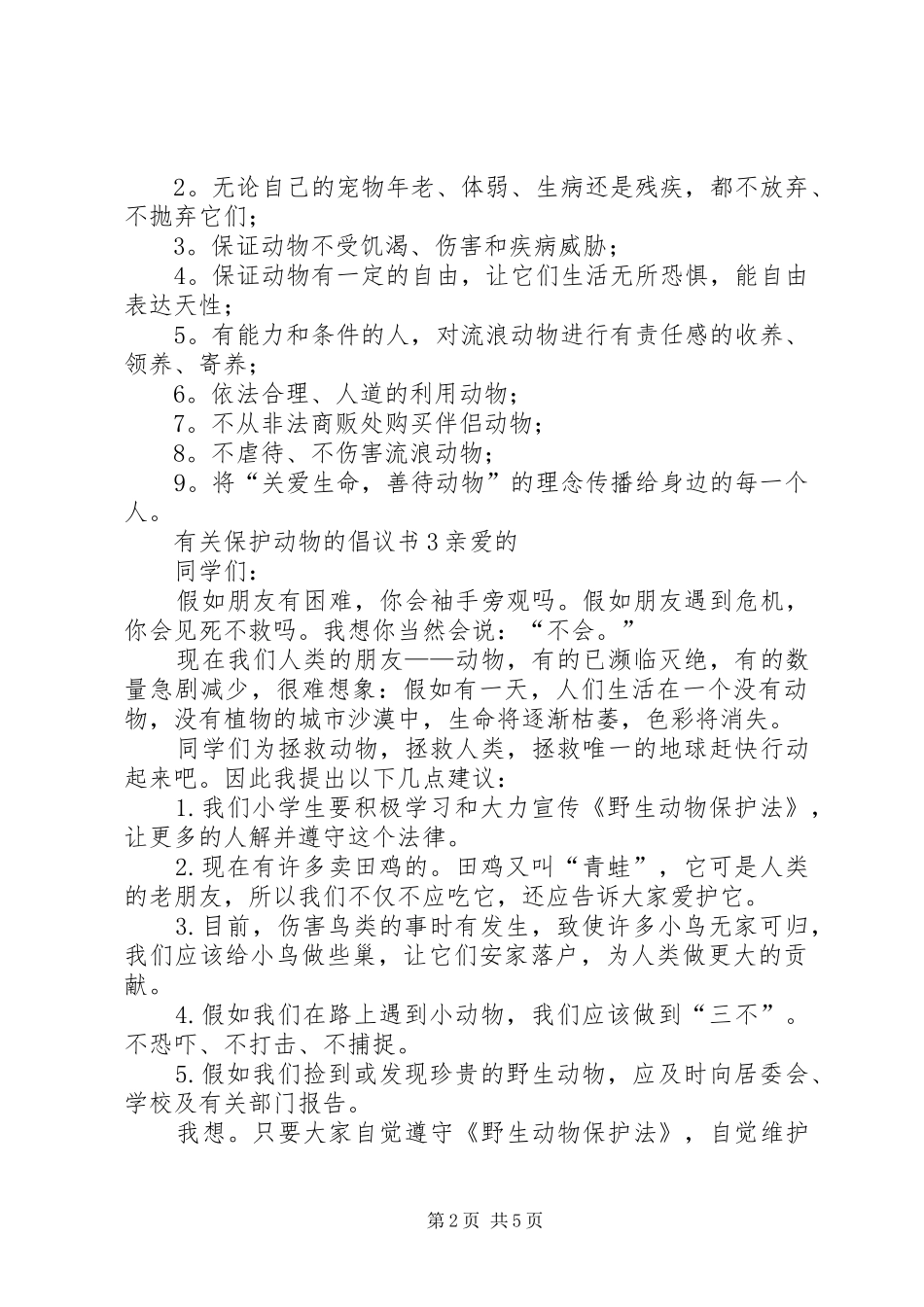 2。无论自己的宠物年老、体弱、生病还是残疾，都不放弃、不抛弃它们；

3。保证动物不受饥渴、伤害和疾病威胁；

4。保证动物有一定的自由，让它们生活无所恐惧，能自由表达天性；

5。有能力和条件的人，对流浪动物进行有责任感的收养、领养、寄养；

6。依法合理、人道的利用动物；

7。不从非法商贩处购买伴侣动物；

8。不虐待、不伤害流浪动物；

9。将“关爱生命，善待动物”的理念传播给身边的每一个人。

有关保护动物的倡议书3亲爱的

同学们：

假如朋友有困难，你会袖手旁观吗。假如朋友遇到危机，你会见死不救吗。我想你当然会说：“不会。”

现在我们人类的朋友——动物，有的已濒临灭绝，有的数量急剧减少，很难想象：假如有一天，人们生活在一个没有动物，没有植物的城市沙漠中，生命将逐渐枯萎，色彩将消失。

同学们为拯救动物，拯救人类，拯救唯一的地球赶快行动起来吧。因此我提出以下几点建议：

1.我们小学生要积极学习和大力宣传《野生动物保护法》，让更多的人解并遵守这个法律。

2.现在有许多卖田鸡的。田鸡又叫“青蛙”，它可是人类的老朋友，所以我们不仅不应吃它，还应告诉大家爱护它。

3.目前，伤害鸟类的事时有发生，致使许多小鸟无家可归，我们应该给小鸟做些巢，让它们安家落户，为人类做更大的贡献。

4.假如我们在路上遇到小动物，我们应该做到“三不”。不恐吓、不打击、不捕捉。

5.假如我们捡到或发现珍贵的野生动物，应及时向居委会、学校及有关部门报告。

我想。只要大家自觉遵守《野生动物保护法》，自觉维护

第2页 共5页